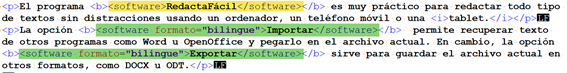 <p>El programa <b><software>RedactaFácil</software></b> es muy práctico para redactar todo tipo de textos sin distracciones usando un ordenador, un teléfono móvil o una <i>tablet.</i></p>
<p>La opción <b><software formato="bilingue">Importar</software></b> permite recuperar texto de otros programas como Word u OpenOffice y pegarlo en el archivo actual. En cambio, la opción <b><software formato="bilingue">Exportar</software></b> sirve para guardar el archivo actual en otros formatos, como DOCX u ODT.</p>